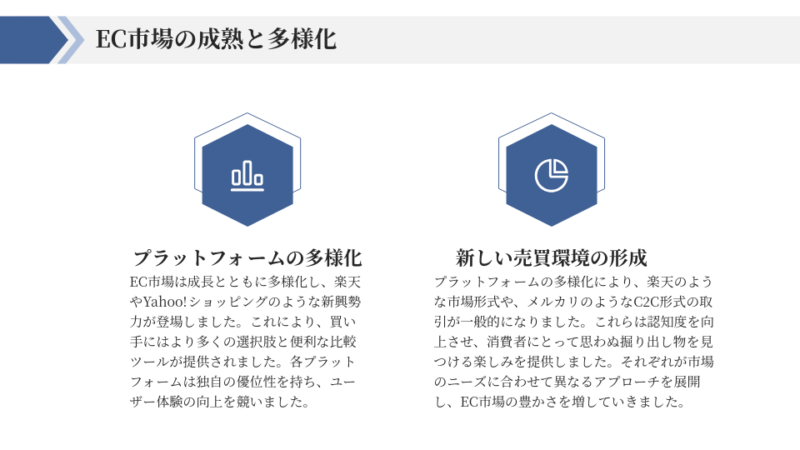 EC市場の成熟と多様化

プラットフォームの多様化

EC市場は成長とともに多様化し、楽天やYahoo!ショッピングのような新興勢力が登場しました。これにより、買い手にはより多くの選択肢と便利な比較ツールが提供されました。各プラットフォームは独自の優位性を持ち、ユーザー体験の向上を競いました。

新しい売買環境の形成

プラットフォームの多様化により、楽天のような市場形式や、メルカリのようなC2C形式の取引が一般的になりました。これらは認知度を向上させ、消費者にとって思わぬ掘り出し物を見つける楽しみを提供しました。それぞれが市場のニーズに合わせて異なるアプローチを展開し、EC市場の豊かさを増していきました。